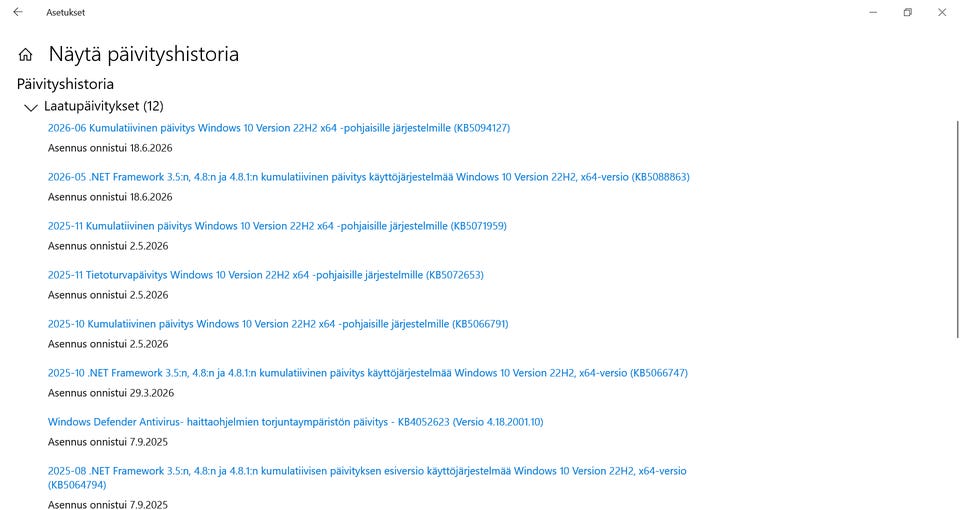 Asetukset

Näytä päivityshistoria

Päivityshistoria

Laatupäivitykset (12)

2026-06 Kumulatiivinen päivitys Windows 10 Version 22H2 x64 -pohjaisille järjestelmille (KB5094127)
Asennus onnistui 18.6.2026

2026-05 .NET Framework 3.5:n, 4.8:n ja 4.8.1:n kumulatiivinen päivitys käyttöjärjestelmää Windows 10 Version 22H2, x64-versio (KB5088863)
Asennus onnistui 18.6.2026

2025-11 Kumulatiivinen päivitys Windows 10 Version 22H2 x64 -pohjaisille järjestelmille (KB5071959)
Asennus onnistui 2.5.2026

2025-11 Tietoturvapäivitys Windows 10 Version 22H2 x64 -pohjaisille järjestelmille (KB5072653)
Asennus onnistui 2.5.2026

2025-10 Kumulatiivinen päivitys Windows 10 Version 22H2 x64 -pohjaisille järjestelmille (KB5066791)
Asennus onnistui 2.5.2026

2025-10 .NET Framework 3.5:n, 4.8:n ja 4.8.1:n kumulatiivinen päivitys käyttöjärjestelmää Windows 10 Version 22H2, x64-versio (KB5066747)
Asennus onnistui 29.3.2026

Windows Defender Antivirus- haittaohjelmien torjuntaympäristön päivitys - KB4052623 (Versio 4.18.2001.10)
Asennus onnistui 7.9.2025

2025-08 .NET Framework 3.5:n, 4.8:n ja 4.8.1:n kumulatiivisen päivityksen esiversio käyttöjärjestelmää Windows 10 Version 22H2, x64-versio (KB5064794)
Asennus onnistui 7.9.2025